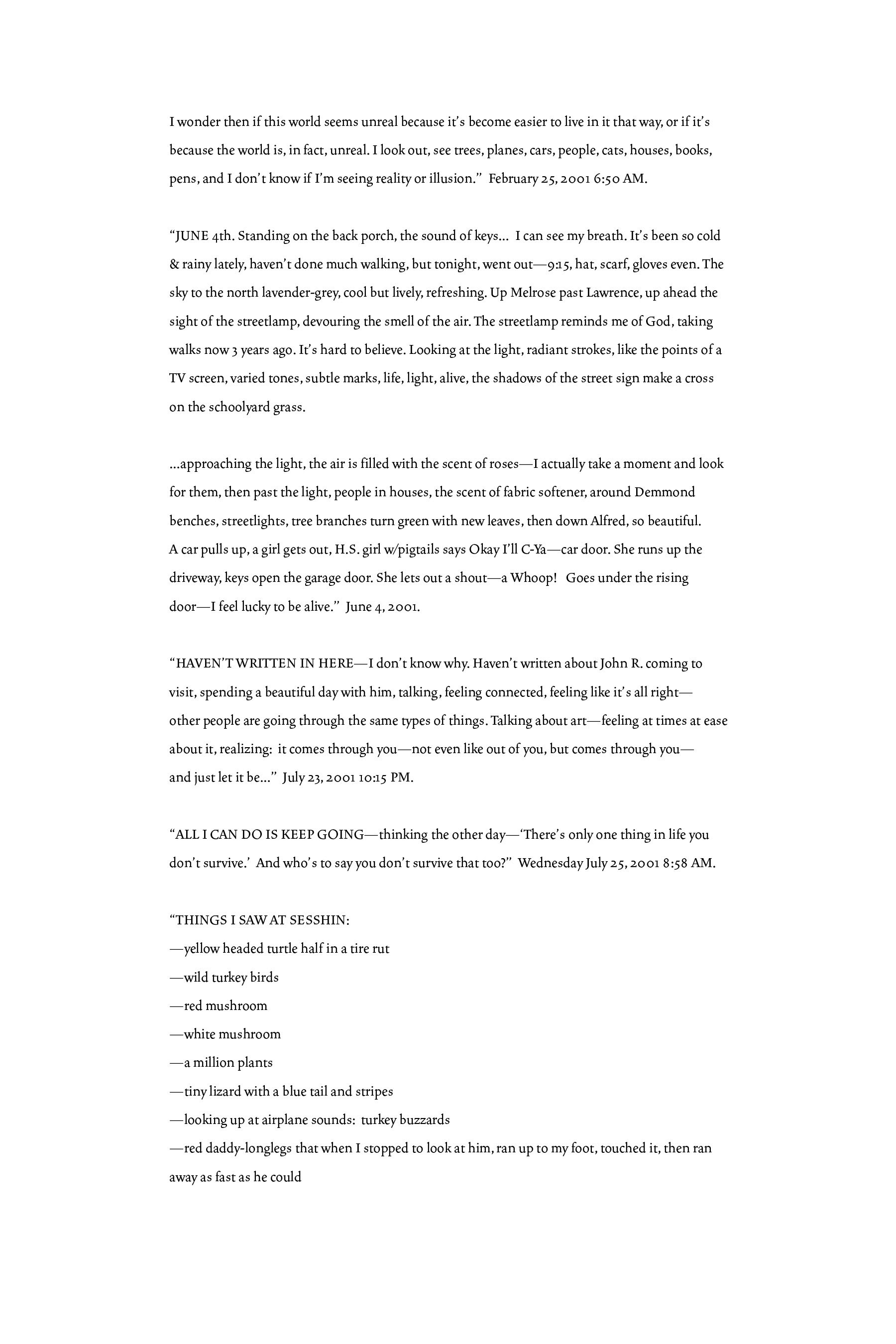 I wonder then if this world seems unreal because it's become easier to live in it that way, or if it's because the world is, in fact, unreal. I look out, see trees, planes, cars, people, cats, houses, books, pens, and I don't know if I'm seeing reality or illusion." February 25, 2001 6:50 AM.

"JUNE 4th. Standing on the back porch, the sound of keys... I can see my breath. It's been so cold & rainy lately, haven't done much walking, but tonight, went out—9:15, hat, scarf, gloves even. The sky to the north lavender-grey, cool but lively, refreshing. Up Melrose past Lawrence, up ahead the sight of the streetlamp, devouring the smell of the air. The streetlamp reminds me of God, taking walks now 3 years ago. It's hard to believe. Looking at the light, radiant strokes, like the points of a TV screen, varied tones, subtle marks, life, light, alive, the shadows of the street sign make a cross on the schoolyard grass.

...approaching the light, the air is filled with the scent of roses—I actually take a moment and look for them, then past the light, people in houses, the scent of fabric softener, around Demmond benches, streetlights, tree branches turn green with new leaves, then down Alfred, so beautiful. A car pulls up, a girl gets out, H.S. girl w/pigtails says Okay I'll C-Ya—car door. She runs up the driveway, keys open the garage door. She lets out a shout—a Whoop! Goes under the rising door—I feel lucky to be alive." June 4, 2001.

"HAVEN'T WRITTEN IN HERE—I don't know why. Haven't written about John R. coming to visit, spending a beautiful day with him, talking, feeling connected, feeling like it's all right—other people are going through the same types of things. Talking about art—feeling at times at ease about it, realizing: it comes through you—not even like out of you, but comes through you—and just let it be..." July 23, 2001 10:15 PM.

"ALL I CAN DO IS KEEP GOING—thinking the other day—'There's only one thing in life you don't survive.' And who's to say you don't survive that too?" Wednesday July 25, 2001 8:58 AM.

"THINGS I SAW AT SESSHIN:
—yellow headed turtle half in a tire rut
—wild turkey birds
—red mushroom
—white mushroom
—a million plants
—tiny lizard with a blue tail and stripes
—looking up at airplane sounds: turkey buzzards
—red daddy-longlegs that when I stopped to look at him, ran up to my foot, touched it, then ran away as fast as he could